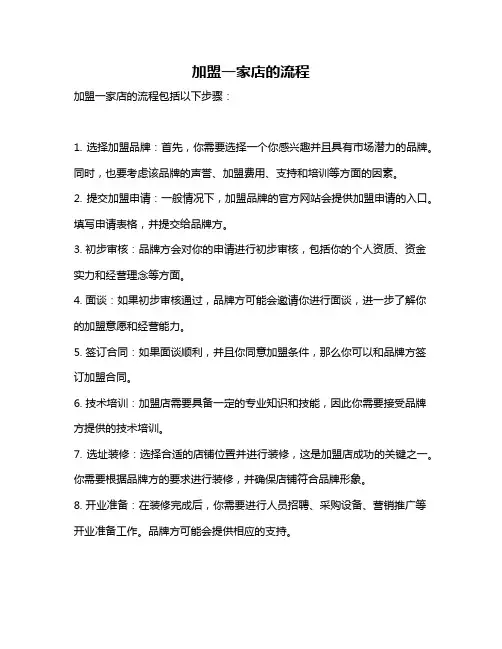 加盟一家店的流程

加盟一家店的流程包括以下步骤：

1. 选择加盟品牌：首先，你需要选择一个你感兴趣并且具有市场潜力的品牌。同时，也要考虑该品牌的声誉、加盟费用、支持和培训等方面的因素。

2. 提交加盟申请：一般情况下，加盟品牌的官方网站会提供加盟申请的入口。填写申请表格，并提交给品牌方。

3. 初步审核：品牌方会对你的申请进行初步审核，包括你的个人资质、资金实力和经营理念等方面。

4. 面谈：如果初步审核通过，品牌方可能会邀请你进行面谈，进一步了解你的加盟意愿和经营能力。

5. 签订合同：如果面谈顺利，并且你同意加盟条件，那么你可以和品牌方签订加盟合同。

6. 技术培训：加盟店需要具备一定的专业知识和技能，因此你需要接受品牌方提供的技术培训。

7. 选址装修：选择合适的店铺位置并进行装修，这是加盟店成功的关键之一。你需要根据品牌方的要求进行装修，并确保店铺符合品牌形象。

8. 开业准备：在装修完成后，你需要进行人员招聘、采购设备、营销推广等开业准备工作。品牌方可能会提供相应的支持。